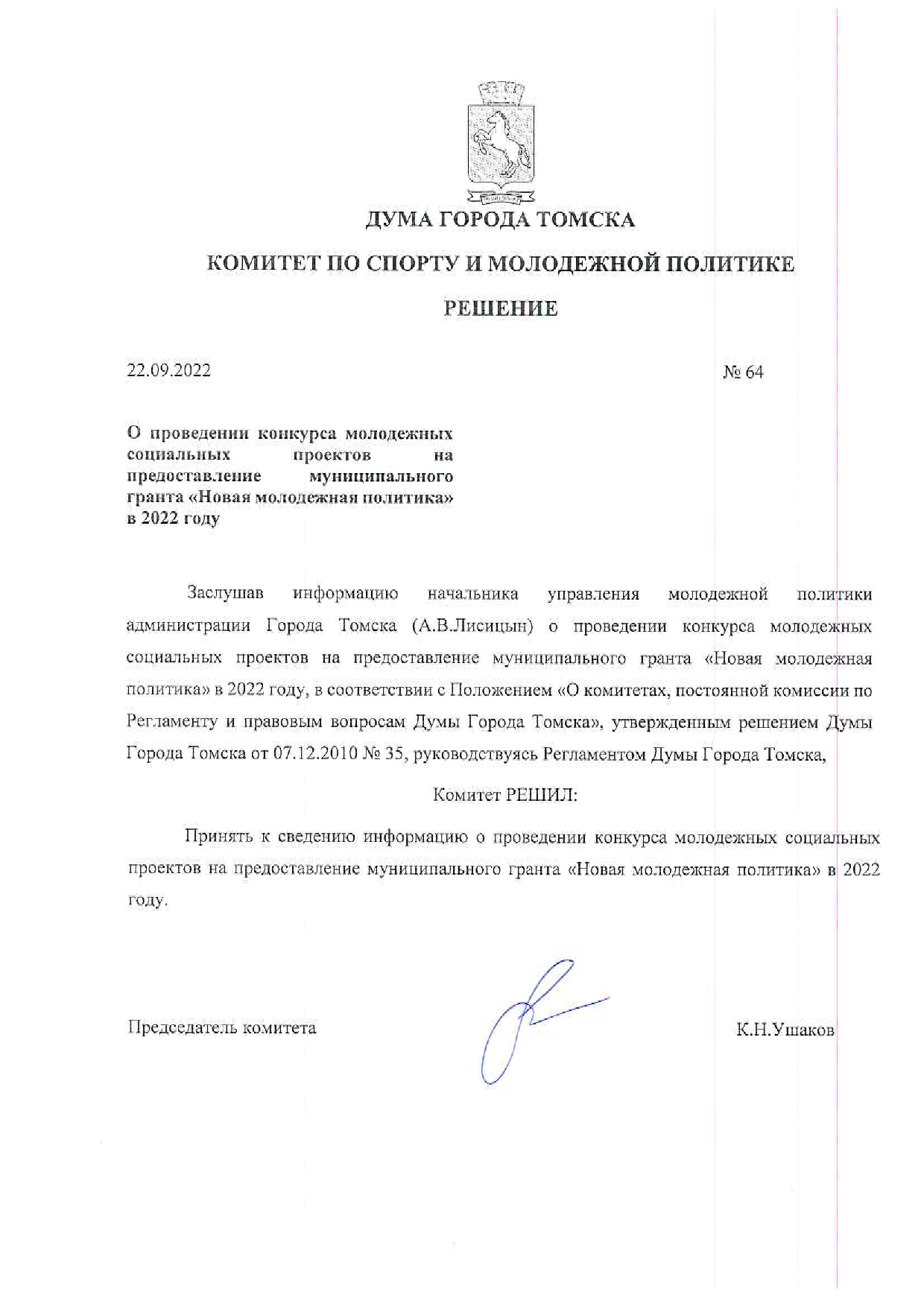 ДУМА ГОРОДА ТОМСКА

КОМИТЕТ ПО СПОРТУ И МОЛОДЕЖНОЙ ПОЛИТИКЕ

РЕШЕНИЕ

22.09.2022

№ 64

О проведении конкурса молодежных социальных проектов на предоставление муниципального гранта «Новая молодежная политика» в 2022 году

Заслушав информацию начальника управления молодежной политики администрации Города Томска (А.В.Лисицын) о проведении конкурса молодежных социальных проектов на предоставление муниципального гранта «Новая молодежная политика» в 2022 году, в соответствии с Положением «О комитетах, постоянной комиссии по Регламенту и правовым вопросам Думы Города Томска», утвержденным решением Думы Города Томска от 07.12.2010 № 35, руководствуясь Регламентом Думы Города Томска,

Комитет РЕШИЛ:

Принять к сведению информацию о проведении конкурса молодежных социальных проектов на предоставление муниципального гранта «Новая молодежная политика» в 2022 году.

Председатель комитета

К.Н.Ушаков